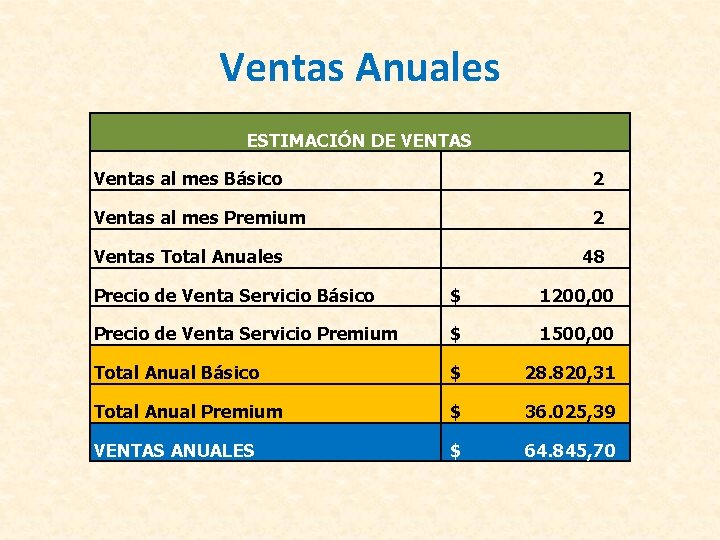 Ventas Anuales

| ESTIMACIÓN DE VENTAS | |
|---|---|
| Ventas al mes Básico | 2 |
| Ventas al mes Premium | 2 |
| Ventas Total Anuales | 48 |
| Precio de Venta Servicio Básico | \$ 1200,00 |
| Precio de Venta Servicio Premium | \$ 1500,00 |
| Total Anual Básico | \$ 28.820,31 |
| Total Anual Premium | \$ 36.025,39 |
| VENTAS ANUALES | \$ 64.845,70 |